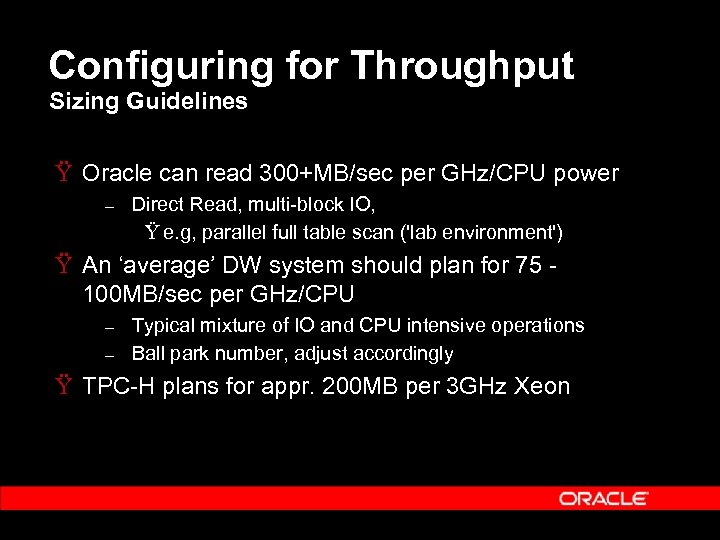 Configuring for Throughput
Sizing Guidelines

Ÿ Oracle can read 300+MB/sec per GHz/CPU power
– Direct Read, multi-block IO,
Ÿ e.g, parallel full table scan ('lab environment')

Ÿ An ‘average’ DW system should plan for 75 - 100MB/sec per GHz/CPU
– Typical mixture of IO and CPU intensive operations
– Ball park number, adjust accordingly

Ÿ TPC-H plans for appr. 200MB per 3GHz Xeon

ORACLE